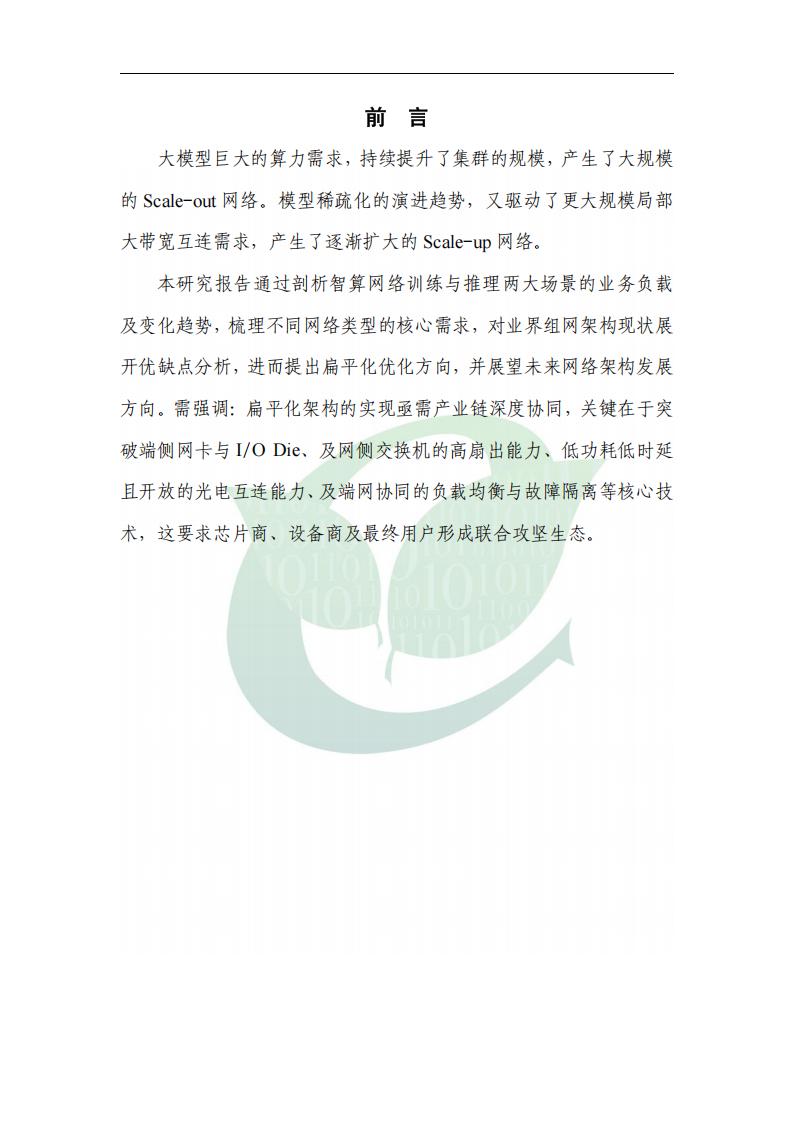 前　言

大模型巨大的算力需求，持续提升了集群的规模，产生了大规模的 Scale-out 网络。模型稀疏化的演进趋势，又驱动了更大规模局部大带宽互连需求，产生了逐渐扩大的 Scale-up 网络。

本研究报告通过剖析智算网络训练与推理两大场景的业务负载及变化趋势，梳理不同网络类型的核心需求，对业界组网架构现状展开优缺点分析，进而提出扁平化优化方向，并展望未来网络架构发展方向。需强调：扁平化架构的实现亟需产业链深度协同，关键在于突破端侧网卡与 I/O Die、及网侧交换机的高扇出能力、低功耗低时延且开放的光电互连能力、及端网协同的负载均衡与故障隔离等核心技术，这要求芯片商、设备商及最终用户形成联合攻坚生态。